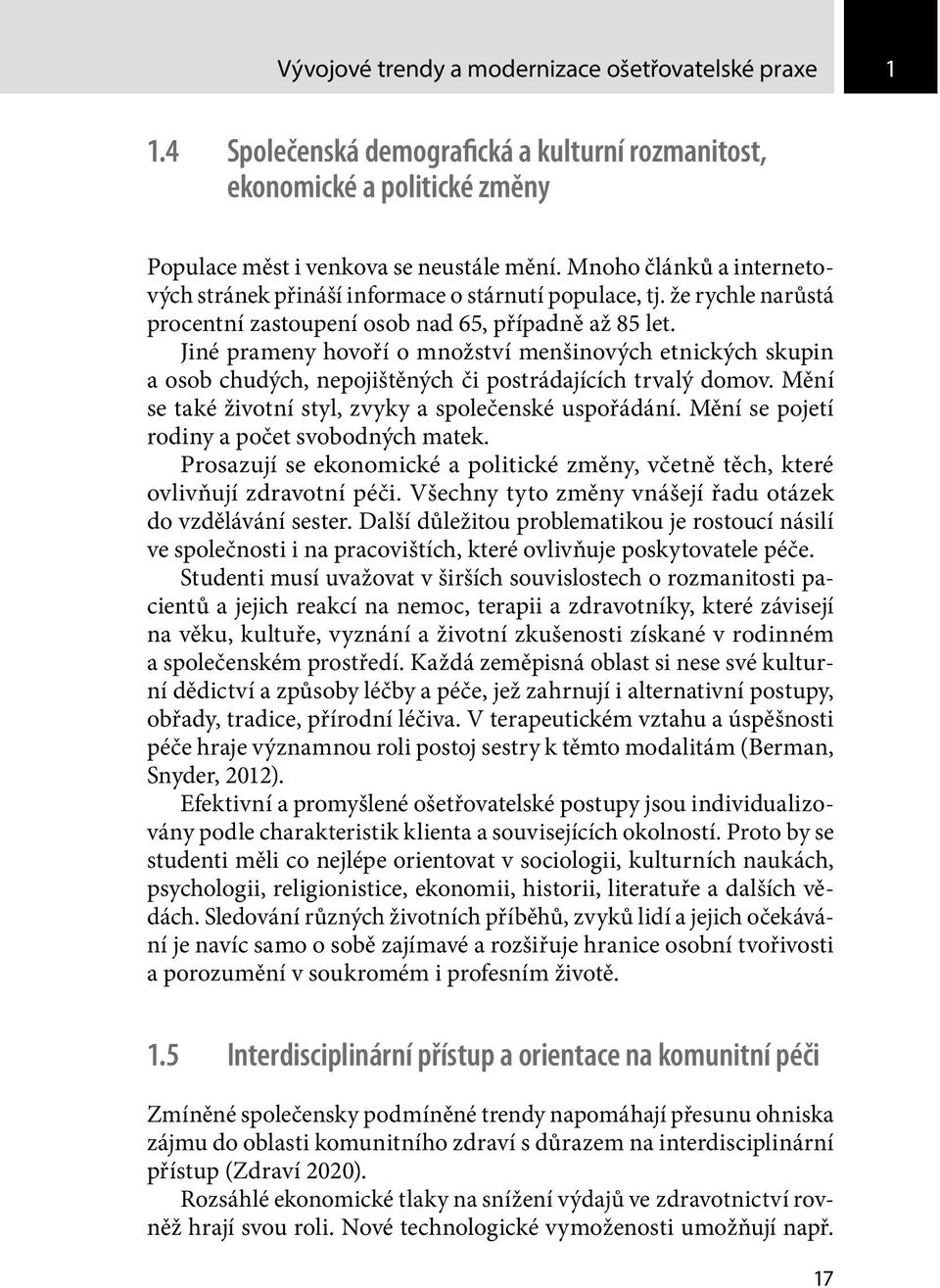 Vývojové trendy a modernizace ošetřovatelské praxe 1

1.4 Společenská demografická a kulturní rozmanitost, ekonomické a politické změny

Populace měst i venkova se neustále mění. Mnoho článků a internetových stránek přináší informace o stárnutí populace, tj. že rychle narůstá procentní zastoupení osob nad 65, případně až 85 let.

Jiné prameny hovoří o množství menšinových etnických skupin a osob chudých, nepojištěných či postrádajících trvalý domov. Mění se také životní styl, zvyky a společenské uspořádání. Mění se pojetí rodiny a počet svobodných matek.

Prosazují se ekonomické a politické změny, včetně těch, které ovlivňují zdravotní péči. Všechny tyto změny vnášejí řadu otázek do vzdělávání sester. Další důležitou problematikou je rostoucí násilí ve společnosti i na pracovištích, které ovlivňuje poskytovatele péče.

Studenti musí uvažovat v širších souvislostech o rozmanitosti pacientů a jejich reakcí na nemoc, terapii a zdravotníky, které závisejí na věku, kultuře, vyznání a životní zkušenosti získané v rodinném a společenském prostředí. Každá zeměpisná oblast si nese své kulturní dědictví a způsoby léčby a péče, jež zahrnují i alternativní postupy, obřady, tradice, přírodní léčiva. V terapeutickém vztahu a úspěšnosti péče hraje významnou roli postoj sestry k těmto modalitám (Berman, Snyder, 2012).

Efektivní a promyšlené ošetřovatelské postupy jsou individualizovány podle charakteristik klienta a souvisejících okolností. Proto by se studenti měli co nejlépe orientovat v sociologii, kulturních naukách, psychologii, religionistice, ekonomii, historii, literatuře a dalších vědách. Sledování různých životních příběhů, zvyků lidí a jejich očekávání je navíc samo o sobě zajímavé a rozšiřuje hranice osobní tvořivosti a porozumění v soukromém i profesním životě.

1.5 Interdisciplinární přístup a orientace na komunitní péči

Zmíněné společensky podmíněné trendy napomáhají přesunu ohniska zájmu do oblasti komunitního zdraví s důrazem na interdisciplinární přístup (Zdraví 2020).

Rozsáhlé ekonomické tlaky na snížení výdajů ve zdravotnictví rovněž hrají svou roli. Nové technologické vymoženosti umožňují např.

17